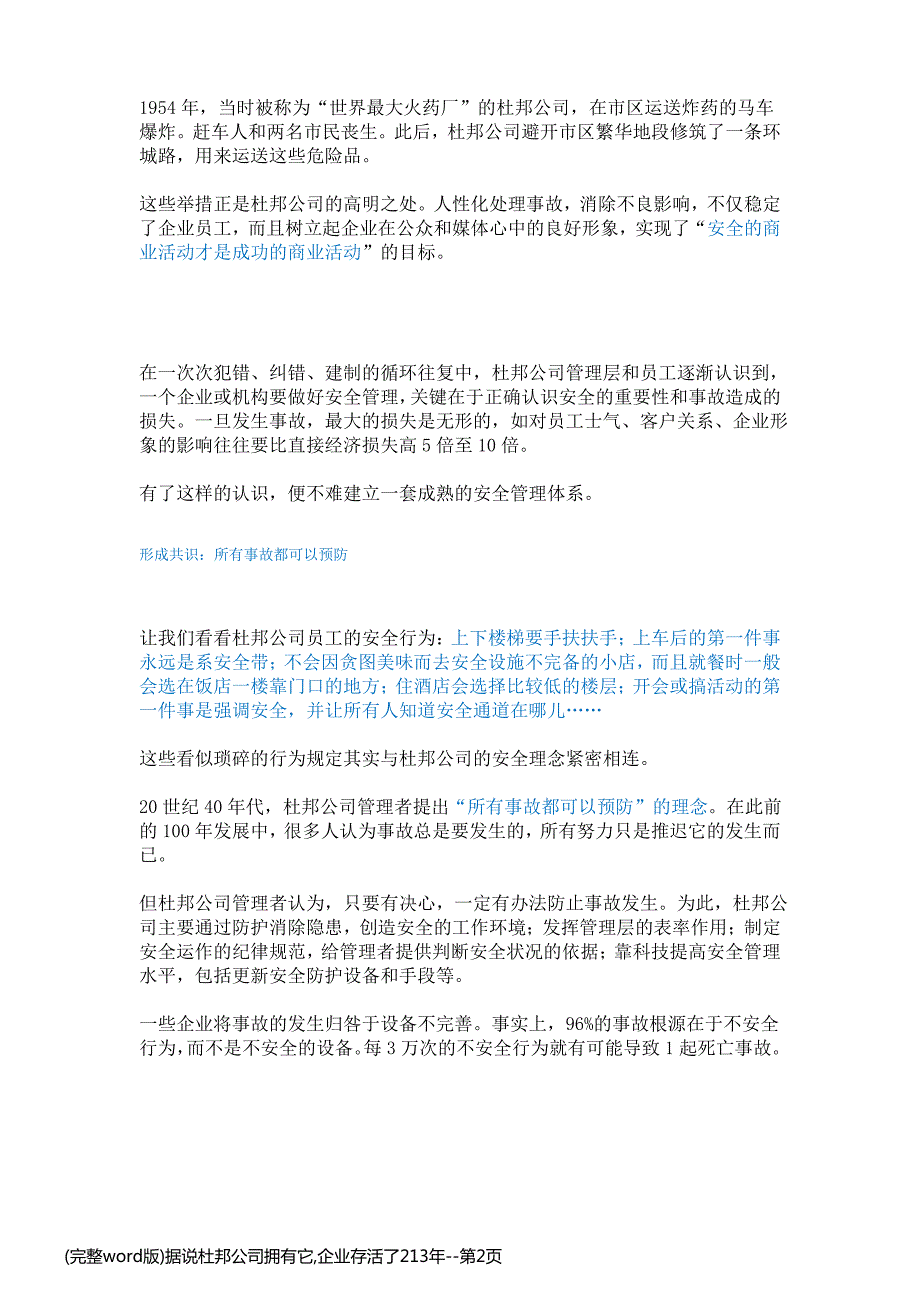 1954 年，当时被称为“世界最大火药厂”的杜邦公司，在市区运送炸药的马车爆炸。赶车人和两名市民丧生。此后，杜邦公司避开市区繁华地段修筑了一条环城路，用来运送这些危险品。

这些举措正是杜邦公司的高明之处。人性化处理事故，消除不良影响，不仅稳定了企业员工，而且树立起企业在公众和媒体心中的良好形象，实现了“安全的商业活动才是成功的商业活动”的目标。

在一次次犯错、纠错、建制的循环往复中，杜邦公司管理层和员工逐渐认识到，一个企业或机构要做好安全管理，关键在于正确认识安全的重要性和事故造成的损失。一旦发生事故，最大的损失是无形的，如对员工士气、客户关系、企业形象的影响往往要比直接经济损失高 5 倍至 10 倍。

有了这样的认识，便不难建立一套成熟的安全管理体系。

形成共识：所有事故都可以预防

让我们看看杜邦公司员工的安全行为：上下楼梯要手扶扶手；上车后的第一件事永远是系安全带；不会因贪图美味而去安全设施不完备的小店，而且就餐时一般会选在饭店一楼靠门口的地方；住酒店会选择比较低的楼层；开会或搞活动的第一件事是强调安全，并让所有人知道安全通道在哪儿……

这些看似琐碎的行为规定其实与杜邦公司的安全理念紧密相连。

20 世纪 40 年代，杜邦公司管理者提出“所有事故都可以预防”的理念。在此前的 100 年发展中，很多人认为事故总是要发生的，所有努力只是推迟它的发生而已。

但杜邦公司管理者认为，只要有决心，一定有办法防止事故发生。为此，杜邦公司主要通过防护消除隐患，创造安全的工作环境；发挥管理层的表率作用；制定安全运作的纪律规范，给管理者提供判断安全状况的依据；靠科技提高安全管理水平，包括更新安全防护设备和手段等。

一些企业将事故的发生归咎于设备不完善。事实上，96%的事故根源在于不安全行为，而不是不安全的设备。每 3 万次的不安全行为就有可能导致 1 起死亡事故。

(完整word版)据说杜邦公司拥有它,企业存活了213年--第2页